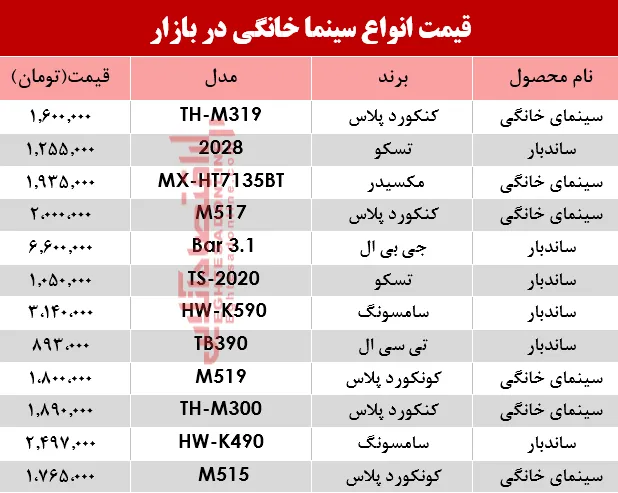 قیمت انواع سینما خانگی در بازار

| نام محصول | برند | مدل | قیمت(تومان) |
|---|---|---|---|
| سینمای خانگی | کنکورد پلاس | TH-M319 | ۱,۶۰۰,۰۰۰ |
| ساندبار | تسکو | 2028 | ۱,۲۵۵,۰۰۰ |
| سینمای خانگی | مکسیدر | MX-HT7135BT | ۱,۹۳۵,۰۰۰ |
| سینمای خانگی | کنکورد پلاس | M517 | ۲,۰۰۰,۰۰۰ |
| ساندبار | جی بی ال | Bar 3.1 | ۶,۶۰۰,۰۰۰ |
| ساندبار | تسکو | TS-2020 | ۱,۰۵۰,۰۰۰ |
| ساندبار | سامسونگ | HW-K590 | ۳,۱۴۰,۰۰۰ |
| ساندبار | تی سی ال | TB390 | ۸۹۳,۰۰۰ |
| سینمای خانگی | کونکورد پلاس | M519 | ۱,۸۰۰,۰۰۰ |
| سینمای خانگی | کنکورد پلاس | TH-M300 | ۱,۸۹۰,۰۰۰ |
| ساندبار | سامسونگ | HW-K490 | ۲,۴۹۷,۰۰۰ |
| سینمای خانگی | کونکورد پلاس | M515 | ۱,۷۶۵,۰۰۰ |